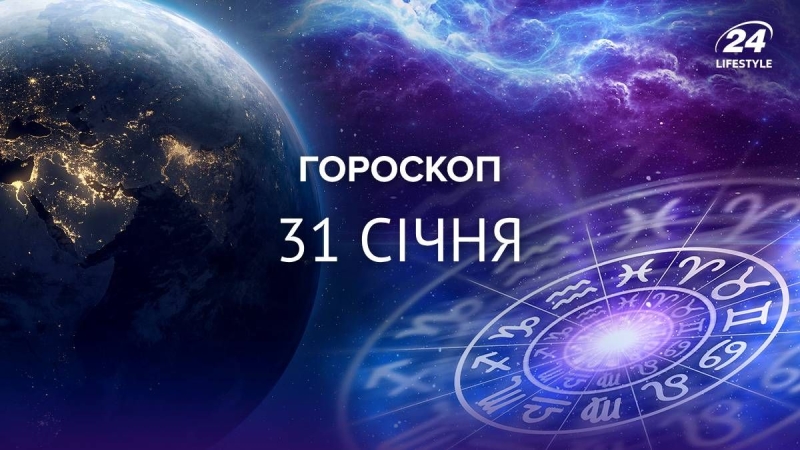 24
LIFESTYLE

ГОРОСКОП

31 СІЧНЯ